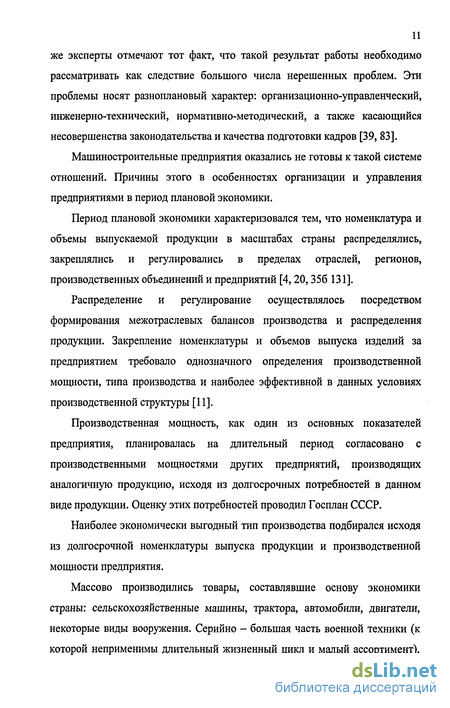 11

же эксперты отмечают тот факт, что такой результат работы необходимо рассматривать как следствие большого числа нерешенных проблем. Эти проблемы носят разноплановый характер: организационно-управленческий, инженерно-технический, нормативно-методический, а также касающийся несовершенства законодательства и качества подготовки кадров [39, 83].

Машиностроительные предприятия оказались не готовы к такой системе отношений. Причины этого в особенностях организации и управления предприятиями в период плановой экономики.

Период плановой экономики характеризовался тем, что номенклатура и объемы выпускаемой продукции в масштабах страны распределялись, закреплялись и регулировались в пределах отраслей, регионов, производственных объединений и предприятий [4, 20, 35б 131].

Распределение и регулирование осуществлялось посредством формирования межотраслевых балансов производства и распределения продукции. Закрепление номенклатуры и объемов выпуска изделий за предприятием требовало однозначного определения производственной мощности, типа производства и наиболее эффективной в данных условиях производственной структуры [11].

Производственная мощность, как один из основных показателей предприятия, планировалась на длительный период согласовано с производственными мощностями других предприятий, производящих аналогичную продукцию, исходя из долгосрочных потребностей в данном виде продукции. Оценку этих потребностей проводил Госплан СССР.

Наиболее экономически выгодный тип производства подбирался исходя из долгосрочной номенклатуры выпуска продукции и производственной мощности предприятия.

Массово производились товары, составлявшие основу экономики страны: сельскохозяйственные машины, трактора, автомобили, двигатели, некоторые виды вооружения. Серийно – большая часть военной техники (к которой неприменимы длительный жизненный цикл и малый ассортимент).

dsLib.net
библиотека диссертаций